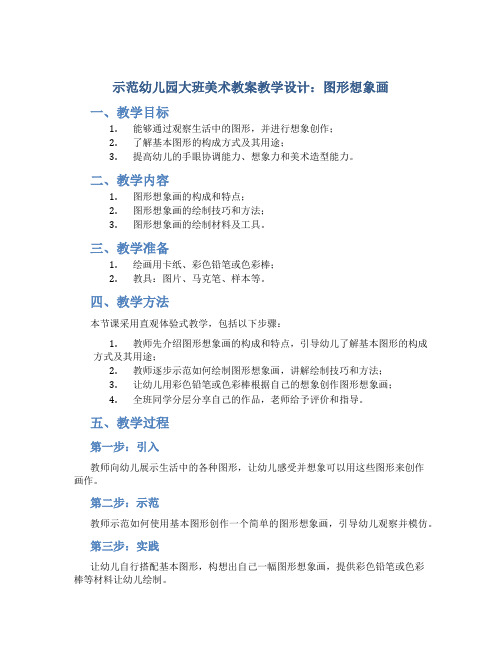 示范幼儿园大班美术教案教学设计：图形想象画

一、教学目标

1. 能够通过观察生活中的图形，并进行想象创作；
2. 了解基本图形的构成方式及其用途；
3. 提高幼儿的手眼协调能力、想象力和美术造型能力。

二、教学内容

1. 图形想象画的构成和特点；
2. 图形想象画的绘制技巧和方法；
3. 图形想象画的绘制材料及工具。

三、教学准备

1. 绘画用卡纸、彩色铅笔或色彩棒；
2. 教具：图片、马克笔、样本等。

四、教学方法

本节课采用直观体验式教学，包括以下步骤：

1. 教师先介绍图形想象画的构成和特点，引导幼儿了解基本图形的构成方式及其用途；
2. 教师逐步示范如何绘制图形想象画，讲解绘制技巧和方法；
3. 让幼儿用彩色铅笔或色彩棒根据自己的想象创作图形想象画；
4. 全班同学分层分享自己的作品，老师给予评价和指导。

五、教学过程

第一步：引入

教师向幼儿展示生活中的各种图形，让幼儿感受并想象可以用这些图形来创作画作。

第二步：示范

教师示范如何使用基本图形创作一个简单的图形想象画，引导幼儿观察并模仿。

第三步：实践

让幼儿自行搭配基本图形，构想出自己一幅图形想象画，提供彩色铅笔或色彩棒等材料让幼儿绘制。